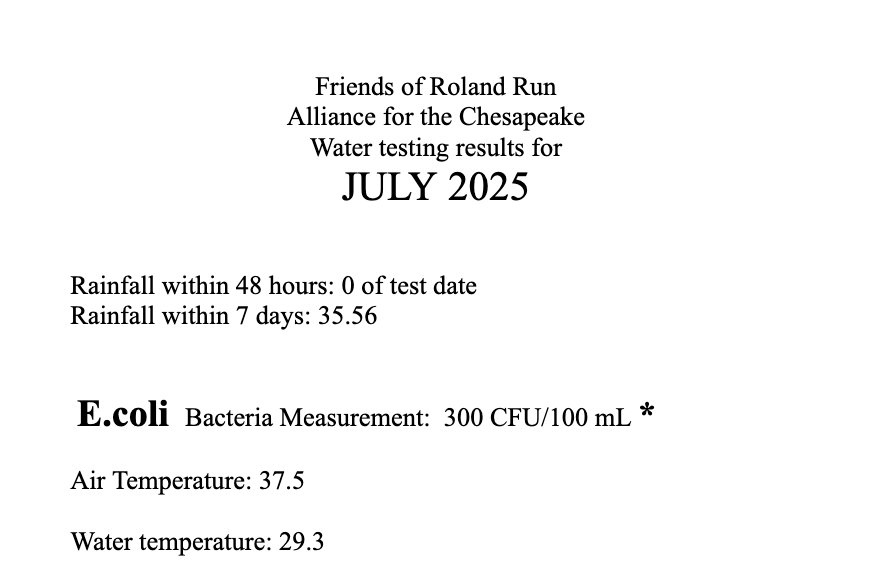 Friends of Roland Run
Alliance for the Chesapeake
Water testing results for
JULY 2025

Rainfall within 48 hours: 0 of test date
Rainfall within 7 days: 35.56

E.coli Bacteria Measurement: 300 CFU/100 mL *

Air Temperature: 37.5

Water temperature: 29.3